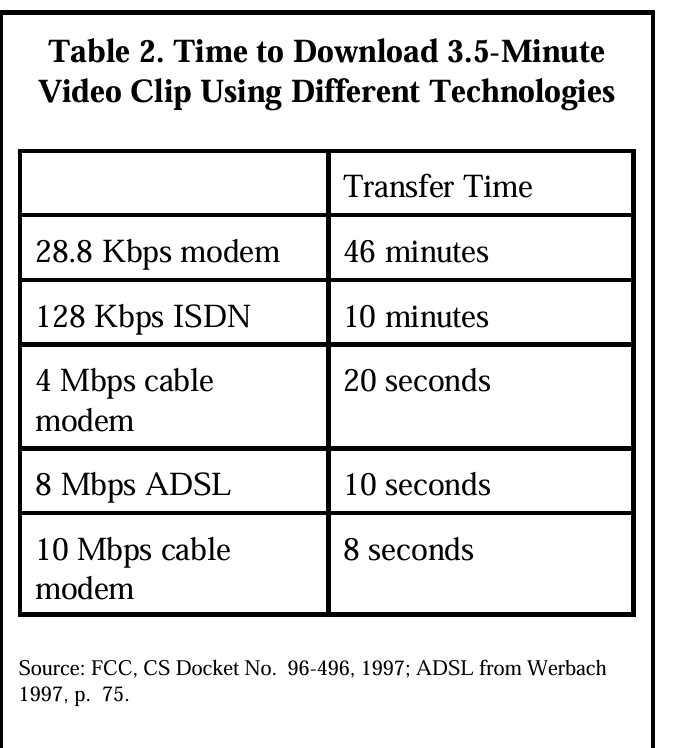 Table 2. Time to Download 3.5-Minute Video Clip Using Different Technologies

| | Transfer Time |
|---|---|
| 28.8 Kbps modem | 46 minutes |
| 128 Kbps ISDN | 10 minutes |
| 4 Mbps cable modem | 20 seconds |
| 8 Mbps ADSL | 10 seconds |
| 10 Mbps cable modem | 8 seconds |

Source: FCC, CS Docket No. 96-496, 1997; ADSL from Werbach 1997, p. 75.